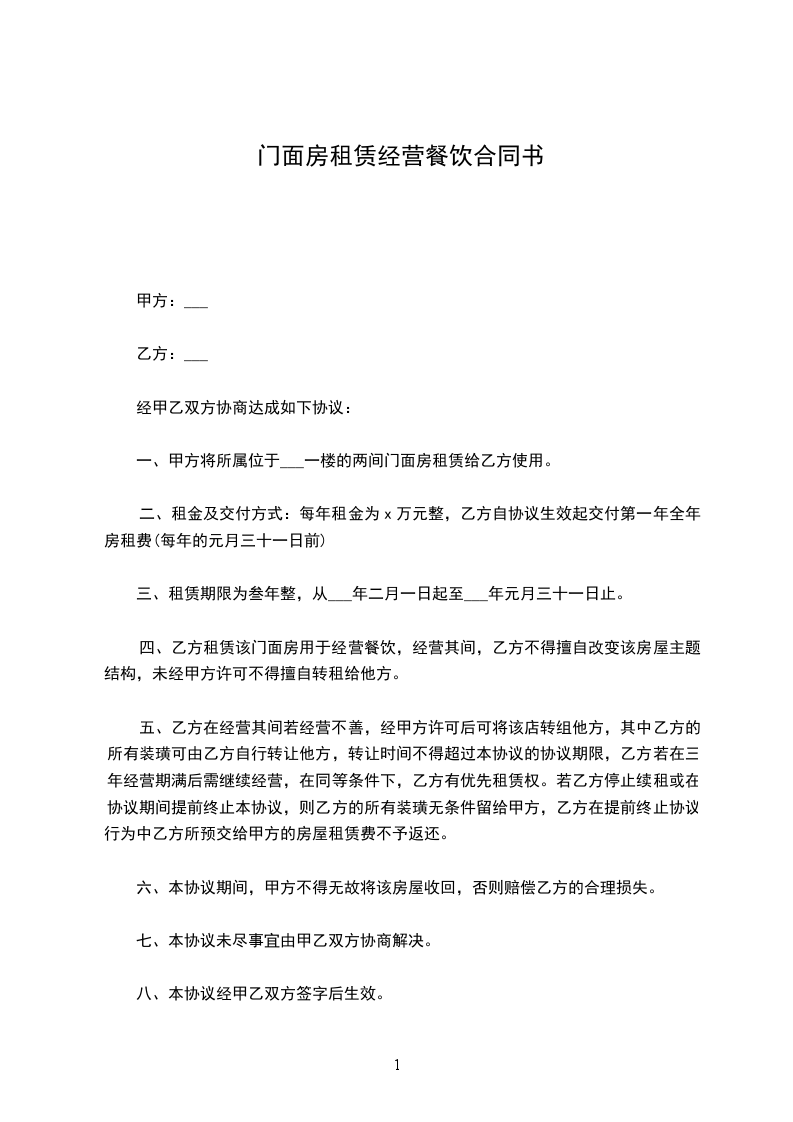 门面房租赁经营餐饮合同书

甲方：___

乙方：___

经甲乙双方协商达成如下协议：

一、甲方将所属位于___一楼的两间门面房租赁给乙方使用。

二、租金及交付方式：每年租金为 x 万元整，乙方自协议生效起交付第一年全年房租费(每年的元月三十一日前)

三、租赁期限为叁年整，从___年二月一日起至___年元月三十一日止。

四、乙方租赁该门面房用于经营餐饮，经营其间，乙方不得擅自改变该房屋主题结构，未经甲方许可不得擅自转租给他方。

五、乙方在经营其间若经营不善，经甲方许可后可将该店转组他方，其中乙方的所有装璜可由乙方自行转让他方，转让时间不得超过本协议的协议期限，乙方若在三年经营期满后需继续经营，在同等条件下，乙方有优先租赁权。若乙方停止续租或在协议期间提前终止本协议，则乙方的所有装璜无条件留给甲方，乙方在提前终止协议行为中乙方所预交给甲方的房屋租赁费不予返还。

六、本协议期间，甲方不得无故将该房屋收回，否则赔偿乙方的合理损失。

七、本协议未尽事宜由甲乙双方协商解决。

八、本协议经甲乙双方签字后生效。

1